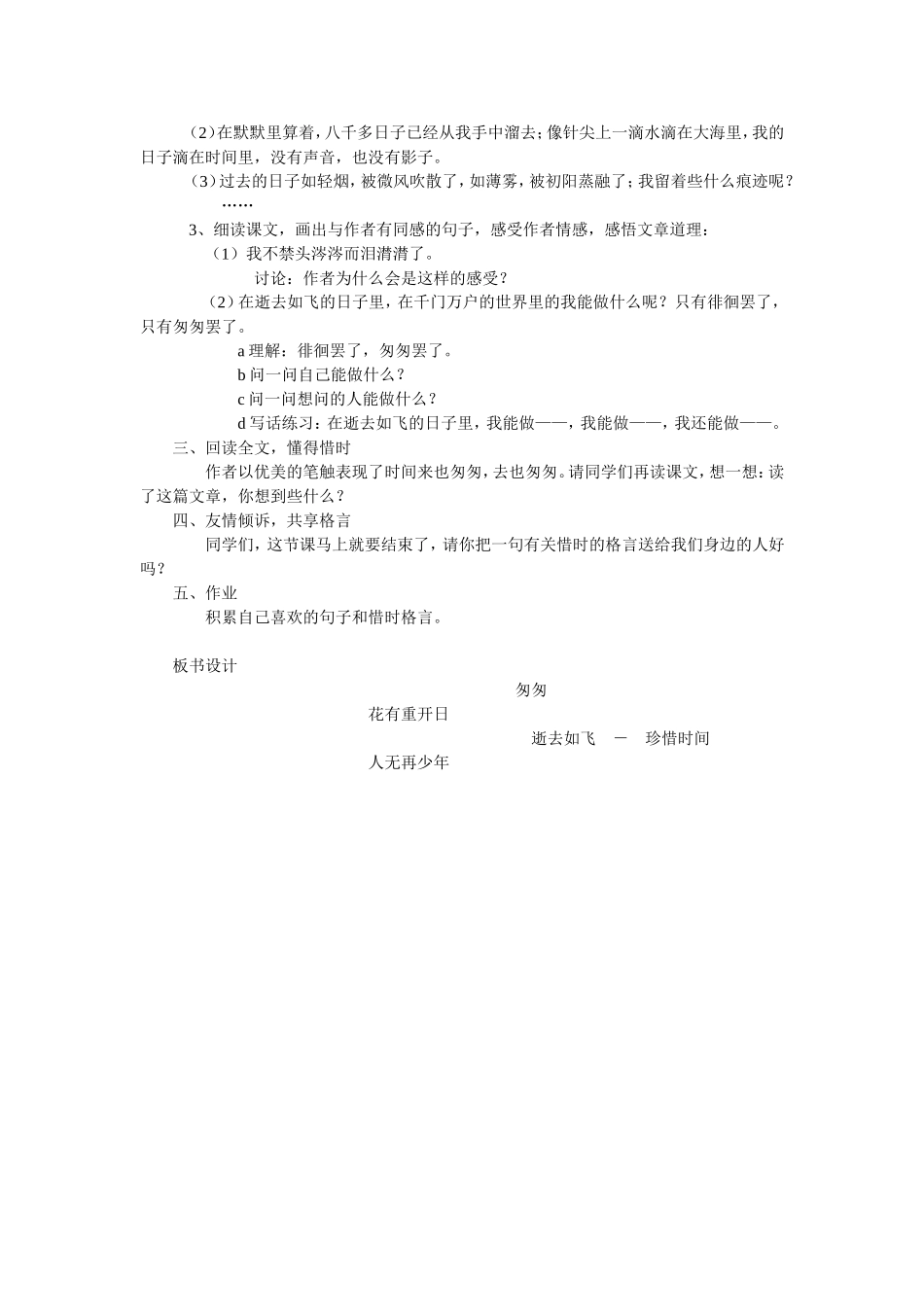 （2）在默默里算着，八千多日子已经从我手中溜去；像针尖上一滴水滴在大海里，我的日子滴在时间里，没有声音，也没有影子。

（3）过去的日子如轻烟，被微风吹散了，如薄雾，被初阳蒸融了；我留着些什么痕迹呢？

……

3、细读课文，画出与作者有同感的句子，感受作者情感，感悟文章道理：

（1）我不禁头涔涔而泪潸潸了。

讨论：作者为什么会是这样的感受？

（2）在逝去如飞的日子里，在千门万户的世界里的我能做什么呢？只有徘徊罢了，只有匆匆罢了。

a 理解：徘徊罢了，匆匆罢了。

b 问一问自己能做什么？

c 问一问想问的人能做什么？

d 写话练习：在逝去如飞的日子里，我能做——，我能做——，我还能做——。

三、回读全文，懂得惜时

作者以优美的笔触表现了时间来也匆匆，去也匆匆。请同学们再读课文，想一想：读了这篇文章，你想到些什么？

四、友情倾诉，共享格言

同学们，这节课马上就要结束了，请你把一句有关惜时的格言送给我们身边的人好吗？

五、作业

积累自己喜欢的句子和惜时格言。

板书设计

匆匆

花有重开日

逝去如飞 — 珍惜时间

人无再少年